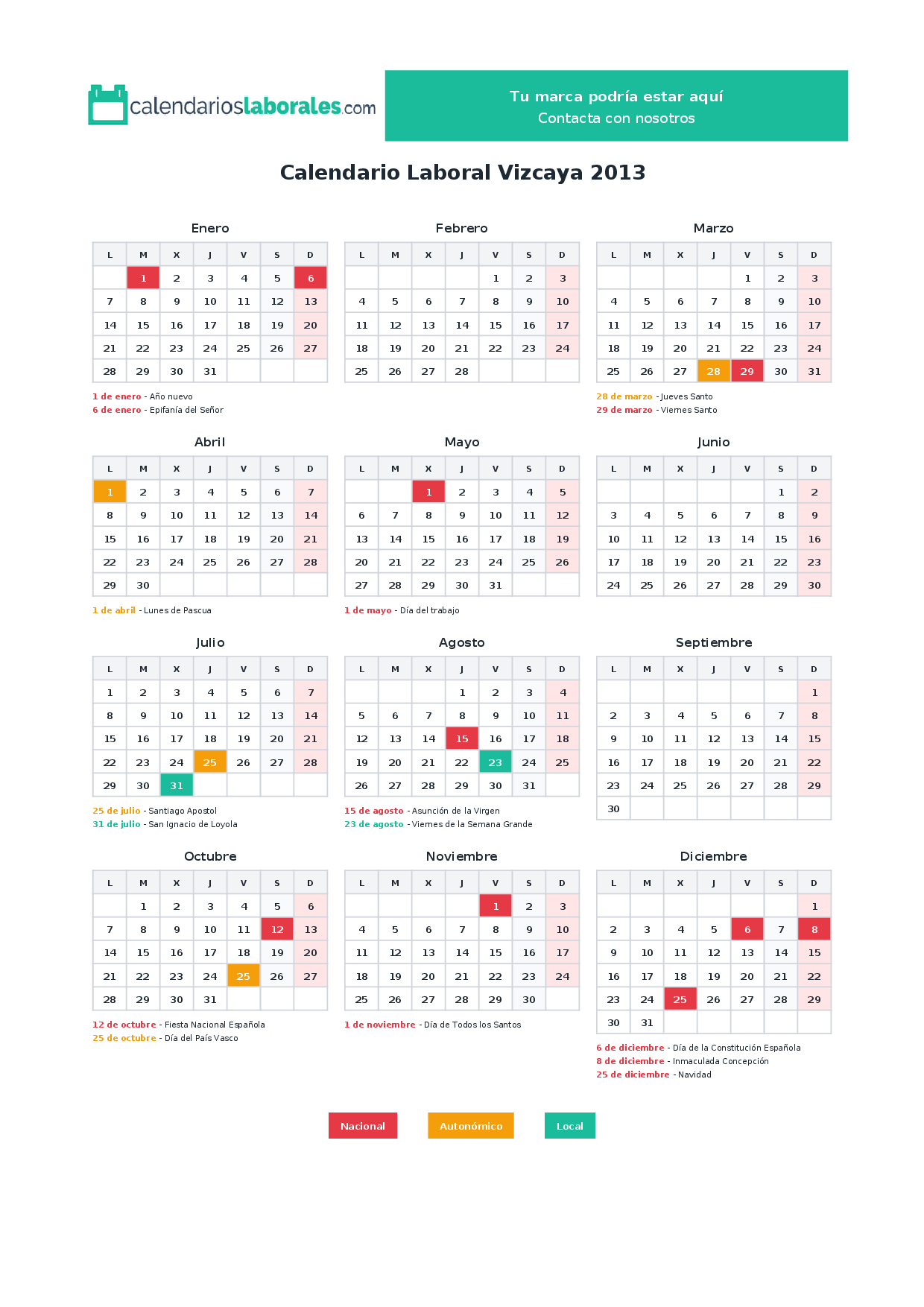 calendarioslaborales.com

Tu marca podría estar aquí
Contacta con nosotros

Calendario Laboral Vizcaya 2013

Enero

| L | M | X | J | V | S | D |
|---|---|---|---|---|---|---|
|  | 1 | 2 | 3 | 4 | 5 | 6 |
| 7 | 8 | 9 | 10 | 11 | 12 | 13 |
| 14 | 15 | 16 | 17 | 18 | 19 | 20 |
| 21 | 22 | 23 | 24 | 25 | 26 | 27 |
| 28 | 29 | 30 | 31 |  |  |  |

1 de enero - Año nuevo
6 de enero - Epifanía del Señor

Febrero

| L | M | X | J | V | S | D |
|---|---|---|---|---|---|---|
|  |  |  |  | 1 | 2 | 3 |
| 4 | 5 | 6 | 7 | 8 | 9 | 10 |
| 11 | 12 | 13 | 14 | 15 | 16 | 17 |
| 18 | 19 | 20 | 21 | 22 | 23 | 24 |
| 25 | 26 | 27 | 28 |  |  |  |

Marzo

| L | M | X | J | V | S | D |
|---|---|---|---|---|---|---|
|  |  |  |  | 1 | 2 | 3 |
| 4 | 5 | 6 | 7 | 8 | 9 | 10 |
| 11 | 12 | 13 | 14 | 15 | 16 | 17 |
| 18 | 19 | 20 | 21 | 22 | 23 | 24 |
| 25 | 26 | 27 | 28 | 29 | 30 | 31 |

28 de marzo - Jueves Santo
29 de marzo - Viernes Santo

Abril

| L | M | X | J | V | S | D |
|---|---|---|---|---|---|---|
| 1 | 2 | 3 | 4 | 5 | 6 | 7 |
| 8 | 9 | 10 | 11 | 12 | 13 | 14 |
| 15 | 16 | 17 | 18 | 19 | 20 | 21 |
| 22 | 23 | 24 | 25 | 26 | 27 | 28 |
| 29 | 30 |  |  |  |  |  |

1 de abril - Lunes de Pascua

Mayo

| L | M | X | J | V | S | D |
|---|---|---|---|---|---|---|
|  |  | 1 | 2 | 3 | 4 | 5 |
| 6 | 7 | 8 | 9 | 10 | 11 | 12 |
| 13 | 14 | 15 | 16 | 17 | 18 | 19 |
| 20 | 21 | 22 | 23 | 24 | 25 | 26 |
| 27 | 28 | 29 | 30 | 31 |  |  |

1 de mayo - Día del trabajo

Junio

| L | M | X | J | V | S | D |
|---|---|---|---|---|---|---|
|  |  |  |  |  | 1 | 2 |
| 3 | 4 | 5 | 6 | 7 | 8 | 9 |
| 10 | 11 | 12 | 13 | 14 | 15 | 16 |
| 17 | 18 | 19 | 20 | 21 | 22 | 23 |
| 24 | 25 | 26 | 27 | 28 | 29 | 30 |

Julio

| L | M | X | J | V | S | D |
|---|---|---|---|---|---|---|
| 1 | 2 | 3 | 4 | 5 | 6 | 7 |
| 8 | 9 | 10 | 11 | 12 | 13 | 14 |
| 15 | 16 | 17 | 18 | 19 | 20 | 21 |
| 22 | 23 | 24 | 25 | 26 | 27 | 28 |
| 29 | 30 | 31 |  |  |  |  |

25 de julio - Santiago Apostol
31 de julio - San Ignacio de Loyola

Agosto

| L | M | X | J | V | S | D |
|---|---|---|---|---|---|---|
|  |  |  | 1 | 2 | 3 | 4 |
| 5 | 6 | 7 | 8 | 9 | 10 | 11 |
| 12 | 13 | 14 | 15 | 16 | 17 | 18 |
| 19 | 20 | 21 | 22 | 23 | 24 | 25 |
| 26 | 27 | 28 | 29 | 30 | 31 |  |

15 de agosto - Asunción de la Virgen
23 de agosto - Viernes de la Semana Grande

Septiembre

| L | M | X | J | V | S | D |
|---|---|---|---|---|---|---|
|  |  |  |  |  |  | 1 |
| 2 | 3 | 4 | 5 | 6 | 7 | 8 |
| 9 | 10 | 11 | 12 | 13 | 14 | 15 |
| 16 | 17 | 18 | 19 | 20 | 21 | 22 |
| 23 | 24 | 25 | 26 | 27 | 28 | 29 |
| 30 |  |  |  |  |  |  |

Octubre

| L | M | X | J | V | S | D |
|---|---|---|---|---|---|---|
|  | 1 | 2 | 3 | 4 | 5 | 6 |
| 7 | 8 | 9 | 10 | 11 | 12 | 13 |
| 14 | 15 | 16 | 17 | 18 | 19 | 20 |
| 21 | 22 | 23 | 24 | 25 | 26 | 27 |
| 28 | 29 | 30 | 31 |  |  |  |

12 de octubre - Fiesta Nacional Española
25 de octubre - Día del País Vasco

Noviembre

| L | M | X | J | V | S | D |
|---|---|---|---|---|---|---|
|  |  |  |  | 1 | 2 | 3 |
| 4 | 5 | 6 | 7 | 8 | 9 | 10 |
| 11 | 12 | 13 | 14 | 15 | 16 | 17 |
| 18 | 19 | 20 | 21 | 22 | 23 | 24 |
| 25 | 26 | 27 | 28 | 29 | 30 |  |

1 de noviembre - Día de Todos los Santos

Diciembre

| L | M | X | J | V | S | D |
|---|---|---|---|---|---|---|
|  |  |  |  |  |  | 1 |
| 2 | 3 | 4 | 5 | 6 | 7 | 8 |
| 9 | 10 | 11 | 12 | 13 | 14 | 15 |
| 16 | 17 | 18 | 19 | 20 | 21 | 22 |
| 23 | 24 | 25 | 26 | 27 | 28 | 29 |
| 30 | 31 |  |  |  |  |  |

6 de diciembre - Día de la Constitución Española
8 de diciembre - Inmaculada Concepción
25 de diciembre - Navidad

Nacional   Autonómico   Local